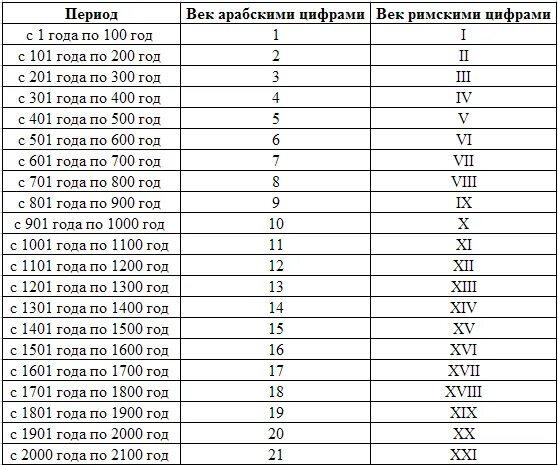 | Период | Век арабскими цифрами | Век римскими цифрами |
|---|---|---|
| с 1 года по 100 год | 1 | I |
| с 101 года по 200 год | 2 | II |
| с 201 года по 300 год | 3 | III |
| с 301 года по 400 год | 4 | IV |
| с 401 года по 500 год | 5 | V |
| с 501 года по 600 год | 6 | VI |
| с 601 года по 700 год | 7 | VII |
| с 701 года по 800 год | 8 | VIII |
| с 801 года по 900 год | 9 | IX |
| с 901 года по 1000 год | 10 | X |
| с 1001 года по 1100 год | 11 | XI |
| с 1101 года по 1200 год | 12 | XII |
| с 1201 года по 1300 год | 13 | XIII |
| с 1301 года по 1400 год | 14 | XIV |
| с 1401 года по 1500 год | 15 | XV |
| с 1501 года по 1600 год | 16 | XVI |
| с 1601 года по 1700 год | 17 | XVII |
| с 1701 года по 1800 год | 18 | XVIII |
| с 1801 года по 1900 год | 19 | XIX |
| с 1901 года по 2000 год | 20 | XX |
| с 2000 года по 2100 год | 21 | XXI |